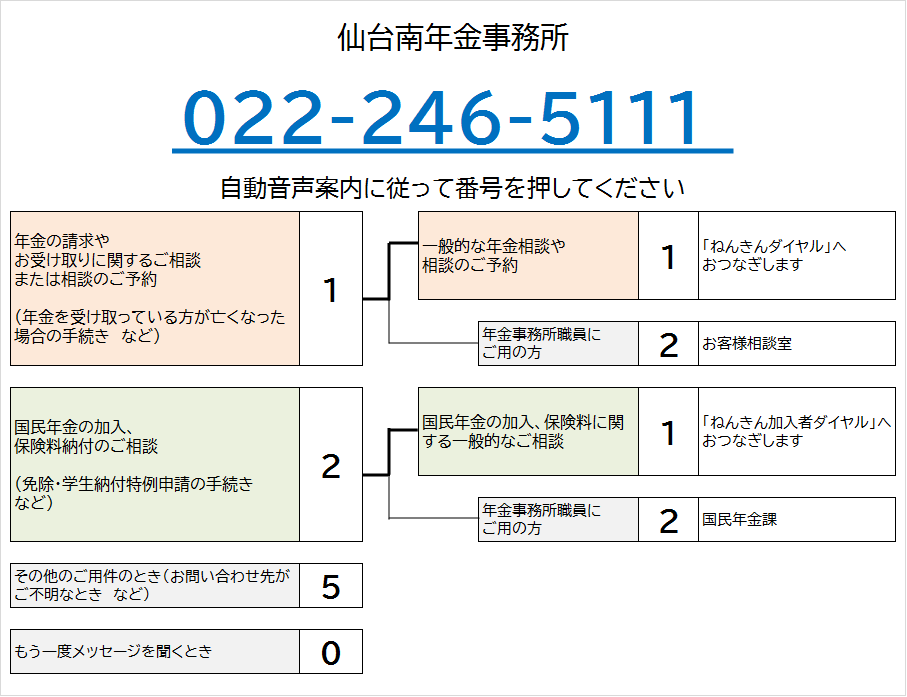 仙台南年金事務所

022-246-5111

自動音声案内に従って番号を押してください

年金の請求や
お受け取りに関するご相談
または相談のご予約

（年金を受け取っている方が亡くなった場合の手続き　など）

1

一般的な年金相談や
相談のご予約

1

「ねんきんダイヤル」へ
おつなぎします

年金事務所職員に
ご用の方

2

お客様相談室

国民年金の加入、
保険料納付のご相談

（免除・学生納付特例申請の手続き
など）

2

国民年金の加入、保険料に関する一般的なご相談

1

「ねんきん加入者ダイヤル」へ
おつなぎします

年金事務所職員に
ご用の方

2

国民年金課

その他のご用件のとき（お問い合わせ先がご不明なとき　など）

5

もう一度メッセージを聞くとき

0